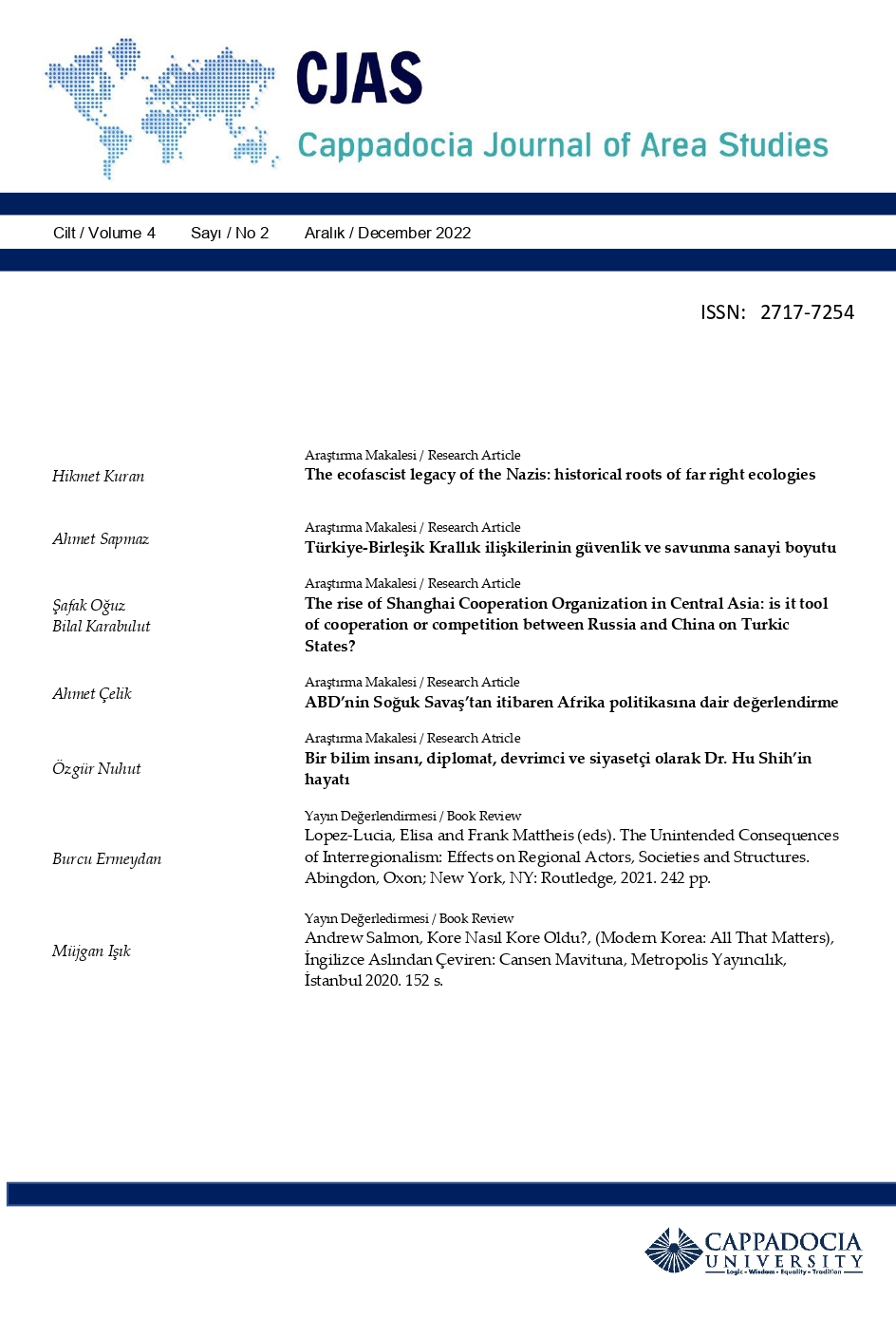 CJAS
Cappadocia Journal of Area Studies

Cilt / Volume 4 Sayı / No 2 Aralık / December 2022

ISSN: 2717-7254

Hikmet Kuran
Araştırma Makalesi / Research Article
The ecofascist legacy of the Nazis: historical roots of far right ecologies

Ahmet Sapmaz
Araştırma Makalesi / Research Article
Türkiye-Birleşik Krallık ilişkilerinin güvenlik ve savunma sanayi boyutu

Şafak Oğuz
Bilal Karabulut
Araştırma Makalesi / Research Article
The rise of Shanghai Cooperation Organization in Central Asia: is it tool of cooperation or competition between Russia and China on Turkic States?

Ahmet Çelik
Araştırma Makalesi / Research Article
ABD'nin Soğuk Savaş'tan itibaren Afrika politikasına dair değerlendirme

Özgür Nuhut
Araştırma Makalesi / Research Article
Bir bilim insanı, diplomat, devrimci ve siyasetçi olarak Dr. Hu Shih'in hayatı

Burcu Ermeydan
Yayın Değerlendirmesi / Book Review
Lopez-Lucia, Elisa and Frank Mattheis (eds). The Unintended Consequences of Interregionalism: Effects on Regional Actors, Societies and Structures. Abingdon, Oxon; New York, NY: Routledge, 2021. 242 pp.

Müjgan Işık
Yayın Değerledirmesi / Book Review
Andrew Salmon, Kore Nasıl Kore Oldu?, (Modern Korea: All That Matters), İngilizce Aslından Çeviren: Cansen Mavituna, Metropolis Yayıncılık, İstanbul 2020. 152 s.

CAPPADOCIA
UNIVERSITY
Logic • Wisdom • Equality • Tradition